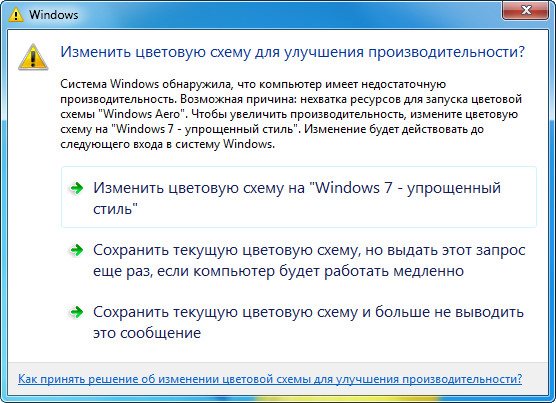 Windows

Изменить цветовую схему для улучшения производительности?

Система Windows обнаружила, что компьютер имеет недостаточную производительность. Возможная причина: нехватка ресурсов для запуска цветовой схемы "Windows Aero". Чтобы увеличить производительность, измените цветовую схему на "Windows 7 - упрощенный стиль". Изменение будет действовать до следующего входа в систему Windows.

Изменить цветовую схему на "Windows 7 - упрощенный стиль"

Сохранить текущую цветовую схему, но выдать этот запрос еще раз, если компьютер будет работать медленно

Сохранить текущую цветовую схему и больше не выводить это сообщение

Как принять решение об изменении цветовой схемы для улучшения производительности?